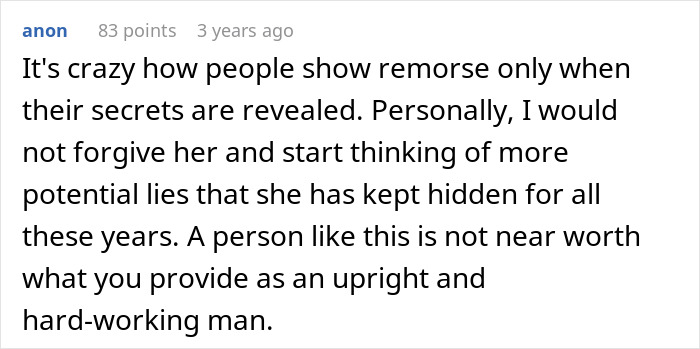 anon 83 points 3 years ago

It's crazy how people show remorse only when their secrets are revealed. Personally, I would not forgive her and start thinking of more potential lies that she has kept hidden for all these years. A person like this is not near worth what you provide as an upright and hard-working man.